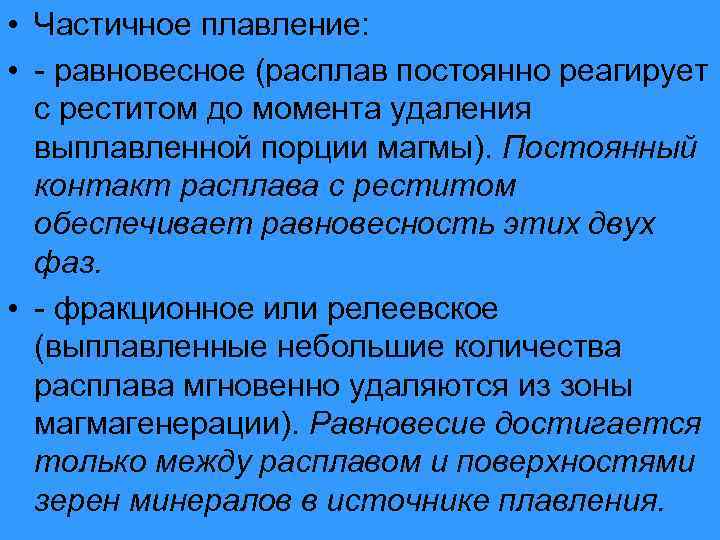 • Частичное плавление:

• - равновесное (расплав постоянно реагирует с реститом до момента удаления выплавленной порции магмы). Постоянный контакт расплава с реститом обеспечивает равновесность этих двух фаз.

• - фракционное или релеевское (выплавленные небольшие количества расплава мгновенно удаляются из зоны магмагенерации). Равновесие достигается только между расплавом и поверхностями зерен минералов в источнике плавления.